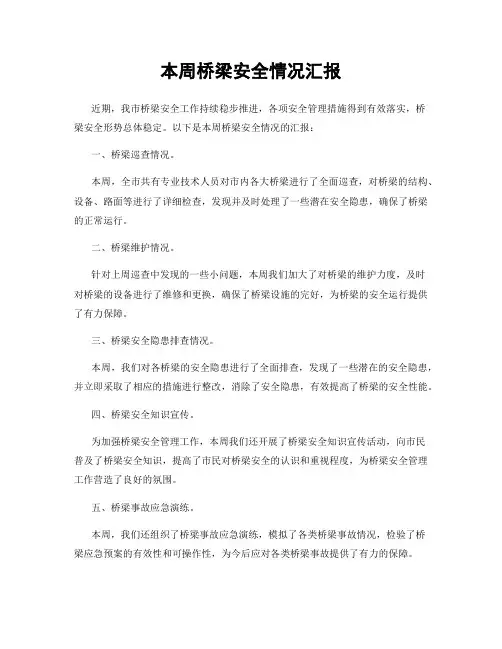 本周桥梁安全情况汇报

近期，我市桥梁安全工作持续稳步推进，各项安全管理措施得到有效落实，桥梁安全形势总体稳定。以下是本周桥梁安全情况的汇报：

一、桥梁巡查情况。

本周，全市共有专业技术人员对市内各大桥梁进行了全面巡查，对桥梁的结构、设备、路面等进行了详细检查，发现并及时处理了一些潜在安全隐患，确保了桥梁的正常运行。

二、桥梁维护情况。

针对上周巡查中发现的一些小问题，本周我们加大了对桥梁的维护力度，及时对桥梁的设备进行了维修和更换，确保了桥梁设施的完好，为桥梁的安全运行提供了有力保障。

三、桥梁安全隐患排查情况。

本周，我们对各桥梁的安全隐患进行了全面排查，发现了一些潜在的安全隐患，并立即采取了相应的措施进行整改，消除了安全隐患，有效提高了桥梁的安全性能。

四、桥梁安全知识宣传。

为加强桥梁安全管理工作，本周我们还开展了桥梁安全知识宣传活动，向市民普及了桥梁安全知识，提高了市民对桥梁安全的认识和重视程度，为桥梁安全管理工作营造了良好的氛围。

五、桥梁事故应急演练。

本周，我们还组织了桥梁事故应急演练，模拟了各类桥梁事故情况，检验了桥梁应急预案的有效性和可操作性，为今后应对各类桥梁事故提供了有力的保障。